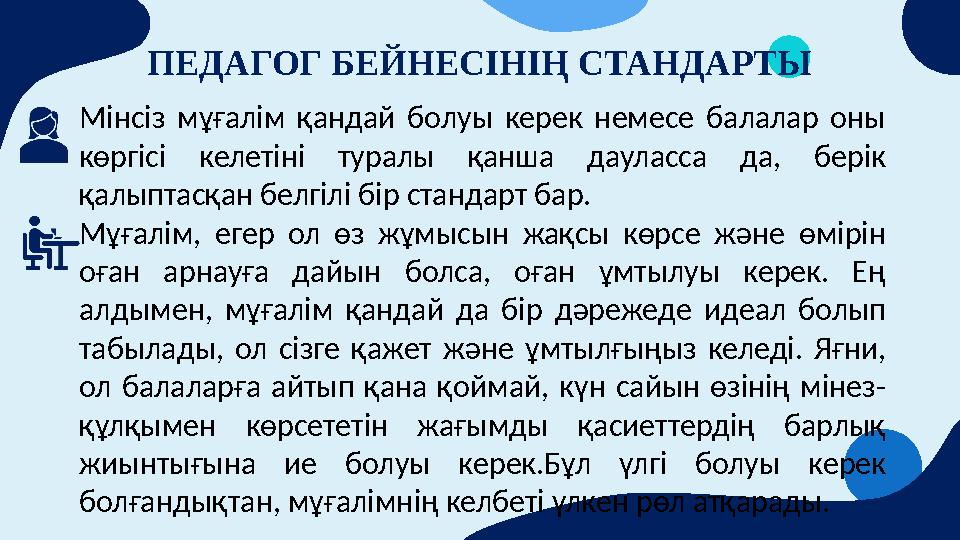 ПЕДАГОГ БЕЙНЕСІНІҢ СТАНДАРТЫ

Мінсіз мұғалім қандай болуы керек немесе балалар оны көргісі келетіні туралы қанша дауласса да, берік қалыптасқан белгілі бір стандарт бар.

Мұғалім, егер ол өз жұмысын жақсы көрсе және өмірін оған арнауға дайын болса, оған ұмтылуы керек. Ең алдымен, мұғалім қандай да бір дәрежеде идеал болып табылады, ол сізге қажет және ұмтылғыңыз келеді. Яғни, ол балаларға айтып қана қоймай, күн сайын өзінің мінез-құлқымен көрсететін жағымды қасиеттердің барлық жиынтығына ие болуы керек.Бұл үлгі болуы керек болғандықтан, мұғалімнің келбеті үлкен рөл атқарады.